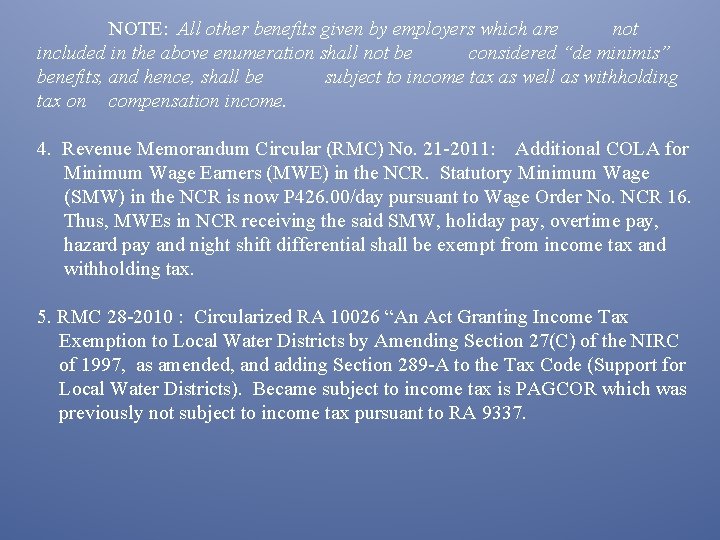 NOTE: All other benefits given by employers which are not included in the above enumeration shall not be considered “de minimis” benefits, and hence, shall be subject to income tax as well as withholding tax on compensation income.

4. Revenue Memorandum Circular (RMC) No. 21-2011: Additional COLA for Minimum Wage Earners (MWE) in the NCR. Statutory Minimum Wage (SMW) in the NCR is now P426.00/day pursuant to Wage Order No. NCR 16. Thus, MWEs in NCR receiving the said SMW, holiday pay, overtime pay, hazard pay and night shift differential shall be exempt from income tax and withholding tax.

5. RMC 28-2010 : Circularized RA 10026 “An Act Granting Income Tax Exemption to Local Water Districts by Amending Section 27(C) of the NIRC of 1997, as amended, and adding Section 289-A to the Tax Code (Support for Local Water Districts). Became subject to income tax is PAGCOR which was previously not subject to income tax pursuant to RA 9337.